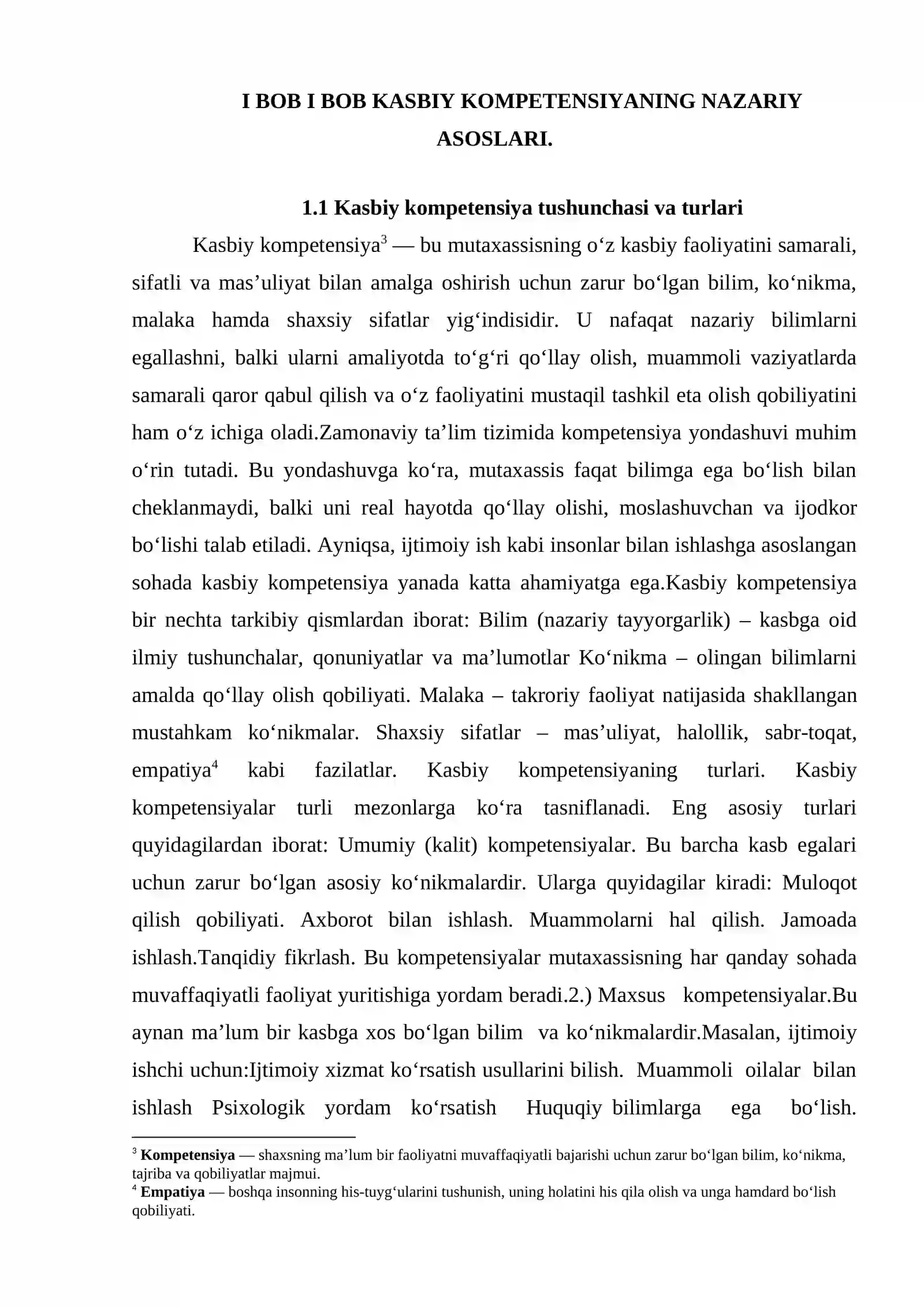 I BOB I BOB KASBIY KOMPETENSIYANING NAZARIY ASOSLARI.

1.1 Kasbiy kompetensiya tushunchasi va turlari

Kasbiy kompetensiya$^{3}$ — bu mutaxassisning o'z kasbiy faoliyatini samarali, sifatli va mas'uliyat bilan amalga oshirish uchun zarur bo'lgan bilim, ko'nikma, malaka hamda shaxsiy sifatlar yig'indisidir. U nafaqat nazariy bilimlarni egallashni, balki ularni amaliyotda to'g'ri qo'llay olish, muammoli vaziyatlarda samarali qaror qabul qilish va o'z faoliyatini mustaqil tashkil eta olish qobiliyatini ham o'z ichiga oladi.Zamonaviy ta'lim tizimida kompetensiya yondashuvi muhim o'rin tutadi. Bu yondashuvga ko'ra, mutaxassis faqat bilimga ega bo'lish bilan cheklanmaydi, balki uni real hayotda qo'llay olishi, moslashuvchan va ijodkor bo'lishi talab etiladi. Ayniqsa, ijtimoiy ish kabi insonlar bilan ishlashga asoslangan sohada kasbiy kompetensiya yanada katta ahamiyatga ega.Kasbiy kompetensiya bir nechta tarkibiy qismlardan iborat: Bilim (nazariy tayyorgarlik) – kasbga oid ilmiy tushunchalar, qonuniyatlar va ma'lumotlar Ko'nikma – olingan bilimlarni amalda qo'llay olish qobiliyati. Malaka – takroriy faoliyat natijasida shakllangan mustahkam ko'nikmalar. Shaxsiy sifatlar – mas'uliyat, halollik, sabr-toqat, empatiya$^{4}$ kabi fazilatlar. Kasbiy kompetensiyaning turlari. Kasbiy kompetensiyalar turli mezonlarga ko'ra tasniflanadi. Eng asosiy turlari quyidagilardan iborat: Umumiy (kalit) kompetensiyalar. Bu barcha kasb egalari uchun zarur bo'lgan asosiy ko'nikmalardir. Ularga quyidagilar kiradi: Muloqot qilish qobiliyati. Axborot bilan ishlash. Muammolarni hal qilish. Jamoada ishlash.Tanqidiy fikrlash. Bu kompetensiyalar mutaxassisning har qanday sohada muvaffaqiyatli faoliyat yuritishiga yordam beradi.2.) Maxsus kompetensiyalar.Bu aynan ma'lum bir kasbga xos bo'lgan bilim va ko'nikmalardir.Masalan, ijtimoiy ishchi uchun:Ijtimoiy xizmat ko'rsatish usullarini bilish. Muammoli oilalar bilan ishlash Psixologik yordam ko'rsatish Huquqiy bilimlarga ega bo'lish.

$^{3}$ Kompetensiya — shaxsning ma'lum bir faoliyatni muvaffaqiyatli bajarishi uchun zarur bo'lgan bilim, ko'nikma, tajriba va qobiliyatlar majmui.
$^{4}$ Empatiya — boshqa insonning his-tuyg'ularini tushunish, uning holatini his qila olish va unga hamdard bo'lish qobiliyati.